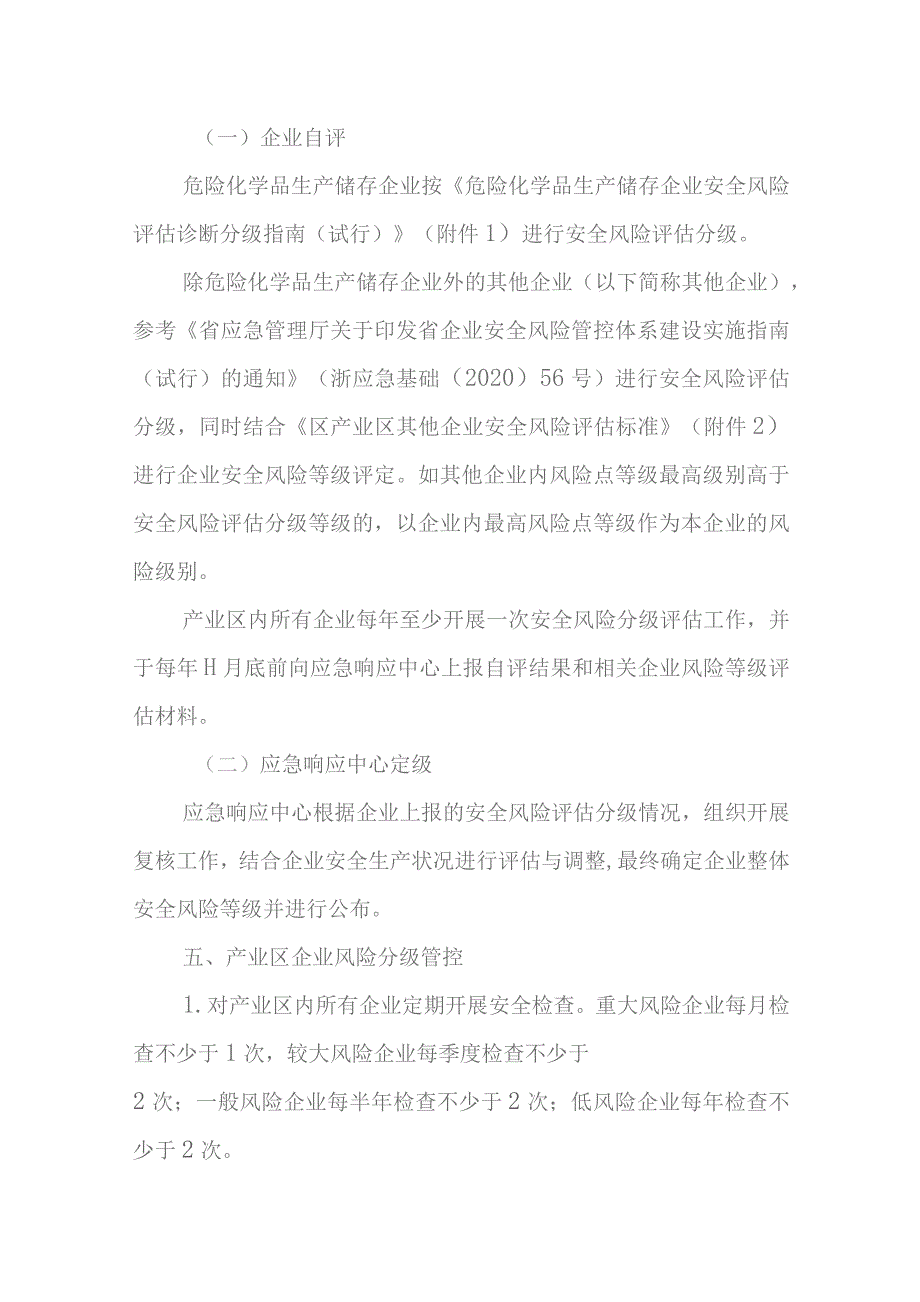 （一）企业自评

危险化学品生产储存企业按《危险化学品生产储存企业安全风险评估诊断分级指南（试行）》（附件1）进行安全风险评估分级。

除危险化学品生产储存企业外的其他企业（以下简称其他企业），参考《省应急管理厅关于印发省企业安全风险管控体系建设实施指南（试行）的通知》（浙应急基础（2020）56号）进行安全风险评估分级，同时结合《区产业区其他企业安全风险评估标准》（附件2）进行企业安全风险等级评定。如其他企业内风险点等级最高级别高于安全风险评估分级等级的，以企业内最高风险点等级作为本企业的风险级别。

产业区内所有企业每年至少开展一次安全风险分级评估工作，并于每年H月底前向应急响应中心上报自评结果和相关企业风险等级评估材料。

（二）应急响应中心定级

应急响应中心根据企业上报的安全风险评估分级情况，组织开展复核工作，结合企业安全生产状况进行评估与调整,最终确定企业整体安全风险等级并进行公布。

五、产业区企业风险分级管控

1.对产业区内所有企业定期开展安全检查。重大风险企业每月检查不少于1次，较大风险企业每季度检查不少于

2次；一般风险企业每半年检查不少于2次；低风险企业每年检查不少于2次。